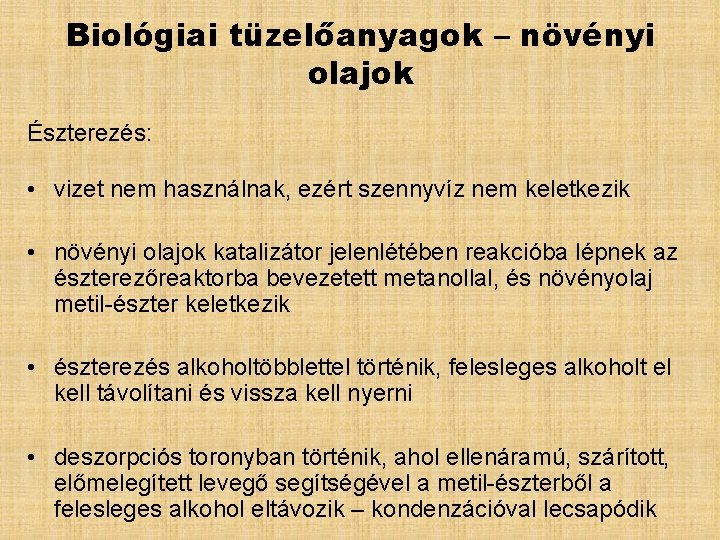 Biológiai tüzelőanyagok – növényi olajok

Észterezés:

• vizet nem használnak, ezért szennyvíz nem keletkezik

• növényi olajok katalizátor jelenlétében reakcióba lépnek az észterezőreaktorba bevezetett metanollal, és növényolaj metil-észter keletkezik

• észterezés alkoholtöbblettel történik, felesleges alkoholt el kell távolítani és vissza kell nyerni

• deszorpciós toronyban történik, ahol ellenáramú, szárított, előmelegített levegő segítségével a metil-észterből a felesleges alkohol eltávozik – kondenzációval lecsapódik